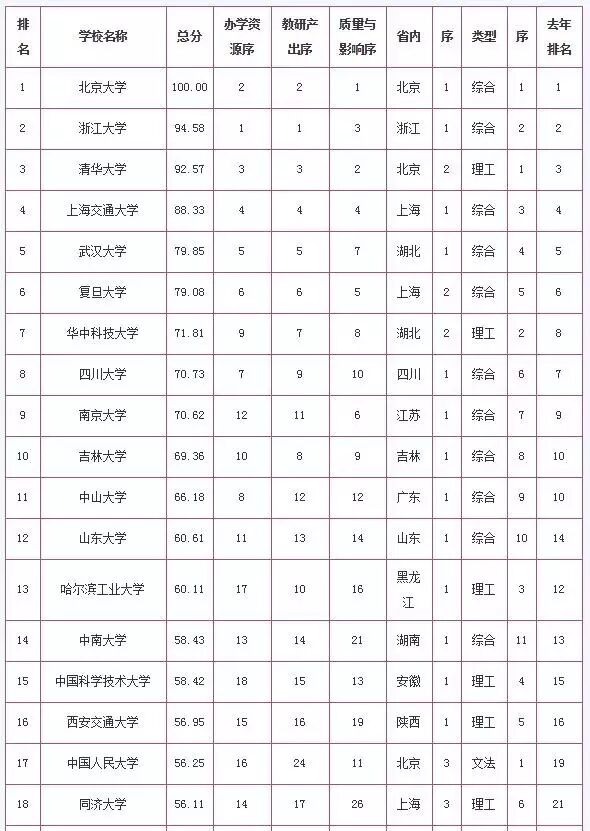 | 排名 | 学校名称 | 总分 | 办学资源序 | 教研产出序 | 质量与影响序 | 省内 | 序 | 类型 | 序 | 去年排名 |
|---|---|---|---|---|---|---|---|---|---|---|
| 1 | 北京大学 | 100.00 | 2 | 2 | 1 | 北京 | 1 | 综合 | 1 | 1 |
| 2 | 浙江大学 | 94.58 | 1 | 1 | 3 | 浙江 | 1 | 综合 | 2 | 2 |
| 3 | 清华大学 | 92.57 | 3 | 3 | 2 | 北京 | 2 | 理工 | 1 | 3 |
| 4 | 上海交通大学 | 88.33 | 4 | 4 | 4 | 上海 | 1 | 综合 | 3 | 4 |
| 5 | 武汉大学 | 79.85 | 5 | 5 | 7 | 湖北 | 1 | 综合 | 4 | 5 |
| 6 | 复旦大学 | 79.08 | 6 | 6 | 5 | 上海 | 2 | 综合 | 5 | 6 |
| 7 | 华中科技大学 | 71.81 | 9 | 7 | 8 | 湖北 | 2 | 理工 | 2 | 8 |
| 8 | 四川大学 | 70.73 | 7 | 9 | 10 | 四川 | 1 | 综合 | 6 | 7 |
| 9 | 南京大学 | 70.62 | 12 | 11 | 6 | 江苏 | 1 | 综合 | 7 | 9 |
| 10 | 吉林大学 | 69.36 | 10 | 8 | 9 | 吉林 | 1 | 综合 | 8 | 10 |
| 11 | 中山大学 | 66.18 | 8 | 12 | 12 | 广东 | 1 | 综合 | 9 | 10 |
| 12 | 山东大学 | 60.61 | 11 | 13 | 14 | 山东 | 1 | 综合 | 10 | 14 |
| 13 | 哈尔滨工业大学 | 60.11 | 17 | 10 | 16 | 黑龙江 | 1 | 理工 | 3 | 12 |
| 14 | 中南大学 | 58.43 | 13 | 14 | 21 | 湖南 | 1 | 综合 | 11 | 13 |
| 15 | 中国科学技术大学 | 58.42 | 18 | 15 | 13 | 安徽 | 1 | 理工 | 4 | 15 |
| 16 | 西安交通大学 | 56.95 | 15 | 16 | 19 | 陕西 | 1 | 理工 | 5 | 16 |
| 17 | 中国人民大学 | 56.25 | 16 | 24 | 11 | 北京 | 3 | 文法 | 1 | 19 |
| 18 | 同济大学 | 56.11 | 14 | 17 | 26 | 上海 | 3 | 理工 | 6 | 21 |